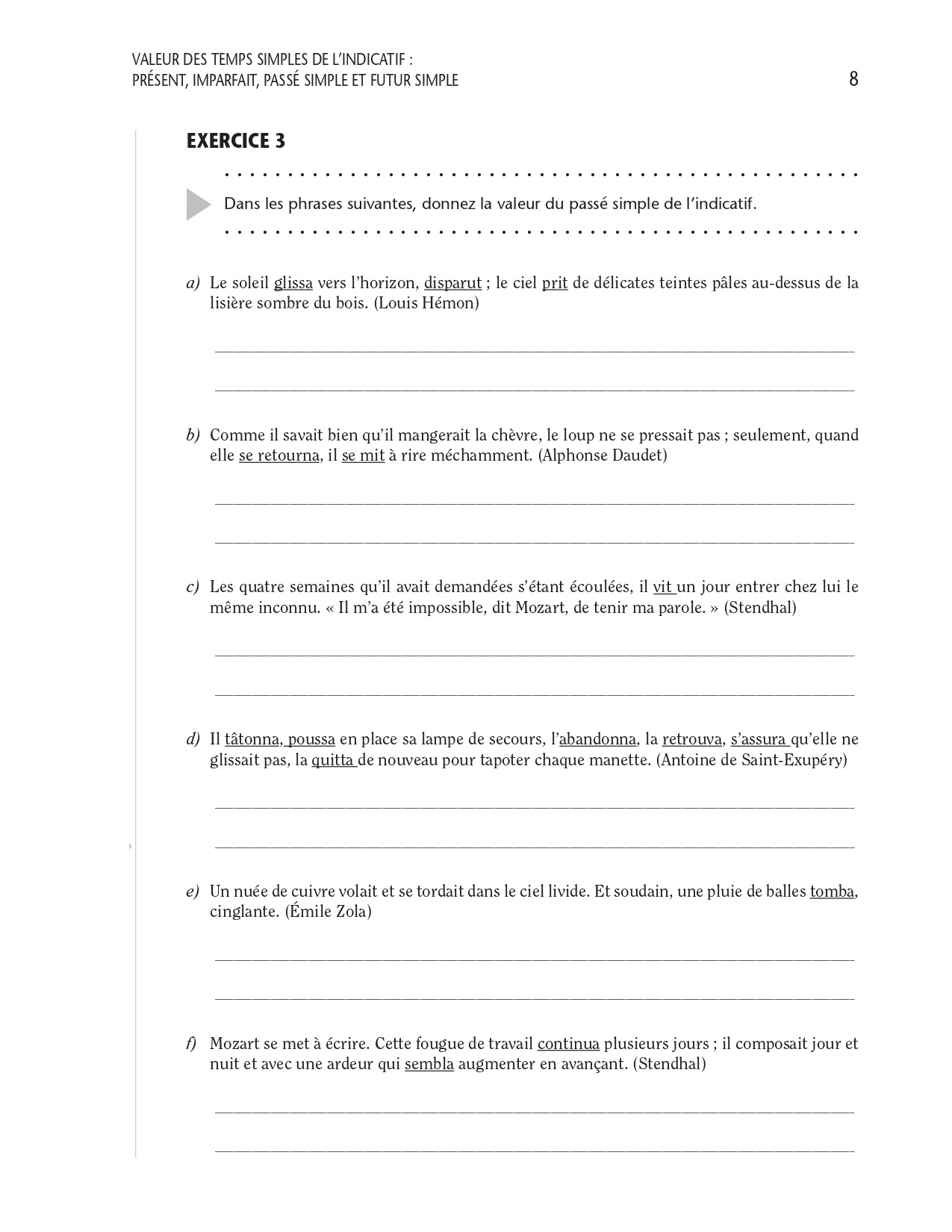 VALEUR DES TEMPS SIMPLES DE L'INDICATIF :
PRÉSENT, IMPARFAIT, PASSÉ SIMPLE ET FUTUR SIMPLE

8

EXERCICE 3

Dans les phrases suivantes, donnez la valeur du passé simple de l'indicatif.

a) Le soleil glissa vers l'horizon, disparut ; le ciel prit de délicates teintes pâles au-dessus de la lisière sombre du bois. (Louis Hémon)

b) Comme il savait bien qu'il mangerait la chèvre, le loup ne se pressait pas ; seulement, quand elle se retourna, il se mit à rire méchamment. (Alphonse Daudet)

c) Les quatre semaines qu'il avait demandées s'étant écoulées, il vit un jour entrer chez lui le même inconnu. « Il m'a été impossible, dit Mozart, de tenir ma parole. » (Stendhal)

d) Il tâtonna, poussa en place sa lampe de secours, l'abandonna, la retrouva, s'assura qu'elle ne glissait pas, la quitta de nouveau pour tapoter chaque manette. (Antoine de Saint-Exupéry)

e) Un nuée de cuivre volait et se tordait dans le ciel livide. Et soudain, une pluie de balles tomba, cinglante. (Émile Zola)

f) Mozart se met à écrire. Cette fougue de travail continua plusieurs jours ; il composait jour et nuit et avec une ardeur qui sembla augmenter en avançant. (Stendhal)